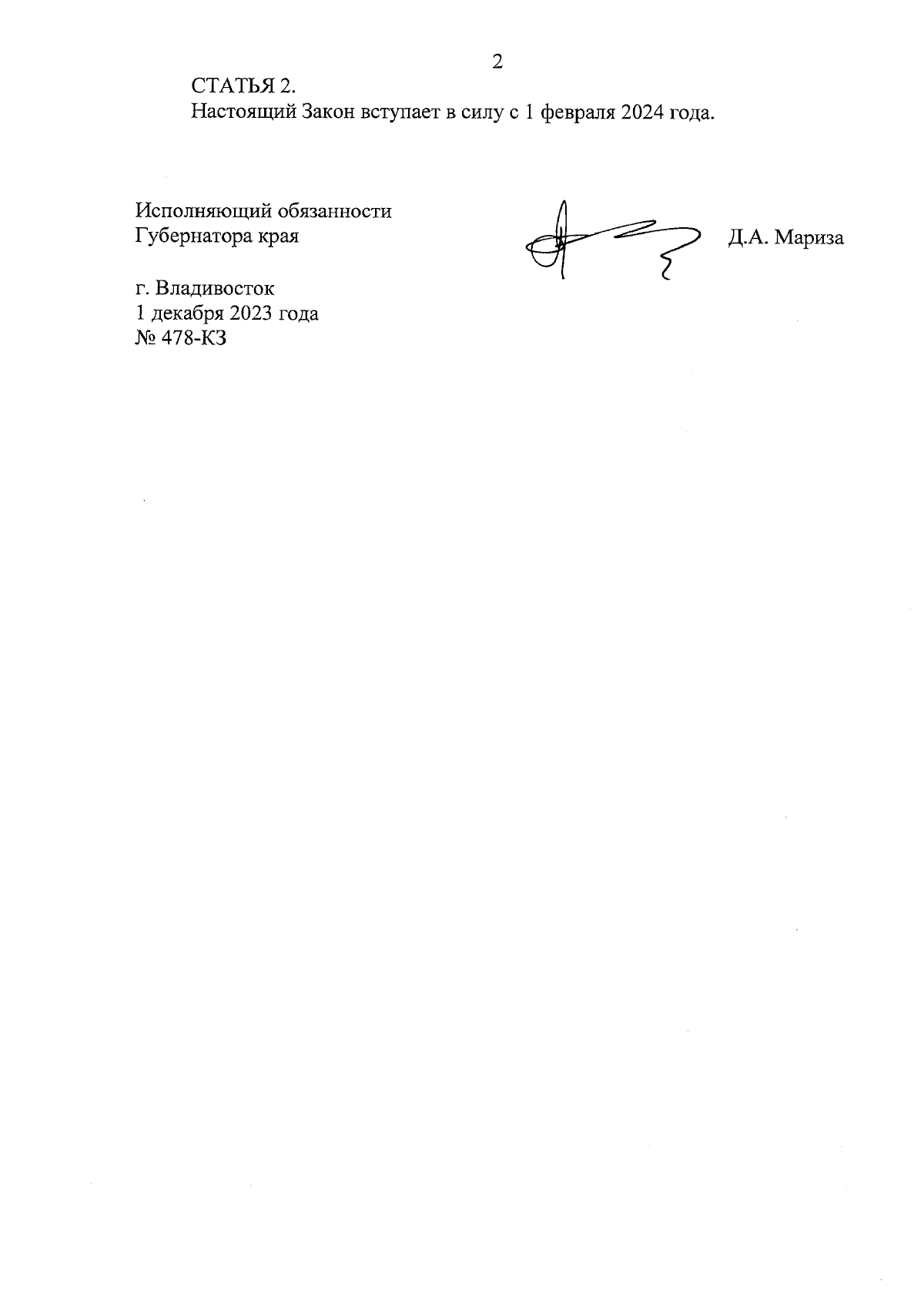 2

СТАТЬЯ 2.
Настоящий Закон вступает в силу с 1 февраля 2024 года.

Исполняющий обязанности
Губернатора края

Д.А. Мариза

г. Владивосток
1 декабря 2023 года
№ 478-КЗ